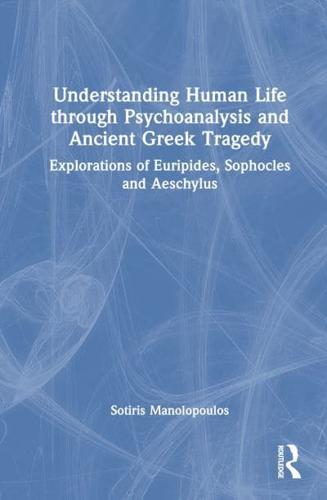 Understanding Human Life through Psychoanalysis and Ancient Greek Tragedy

Explorations of Euripides, Sophocles and Aeschylus

Sotiris Manolopoulos

ROUTLEDGE